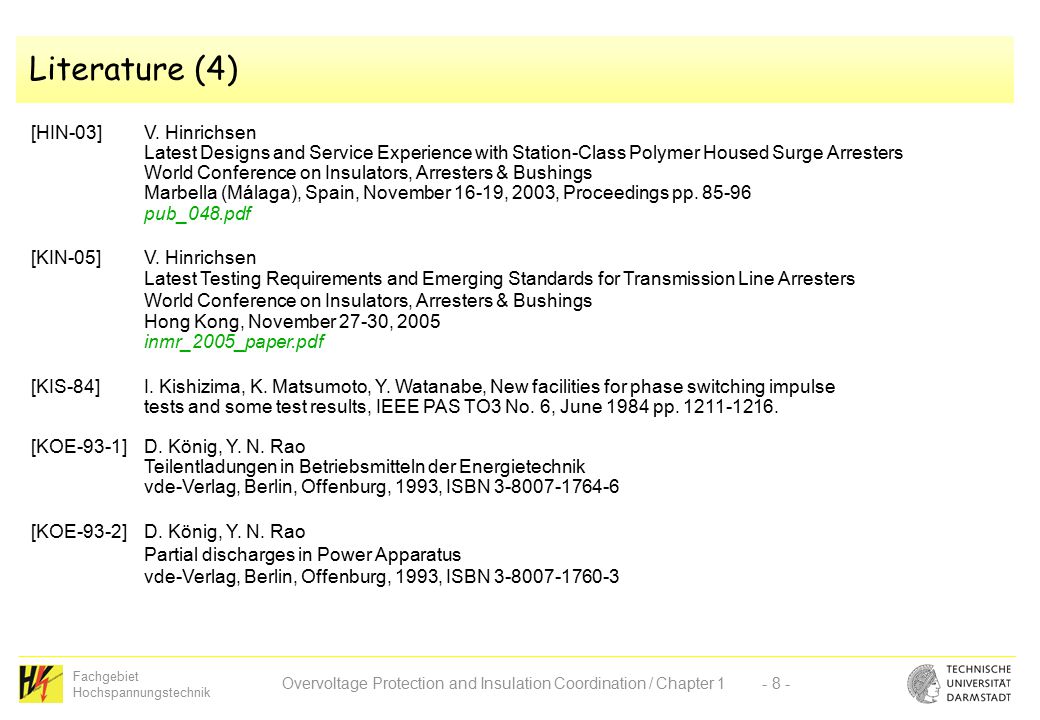 Literature (4)

[HIN-03] V. Hinrichsen
Latest Designs and Service Experience with Station-Class Polymer Housed Surge Arresters
World Conference on Insulators, Arresters & Bushings
Marbella (Málaga), Spain, November 16-19, 2003, Proceedings pp. 85-96
pub_048.pdf

[KIN-05] V. Hinrichsen
Latest Testing Requirements and Emerging Standards for Transmission Line Arresters
World Conference on Insulators, Arresters & Bushings
Hong Kong, November 27-30, 2005
inmr_2005_paper.pdf

[KIS-84] I. Kishizima, K. Matsumoto, Y. Watanabe, New facilities for phase switching impulse tests and some test results, IEEE PAS TO3 No. 6, June 1984 pp. 1211-1216.

[KOE-93-1] D. König, Y. N. Rao
Teilentladungen in Betriebsmitteln der Energietechnik
vde-Verlag, Berlin, Offenburg, 1993, ISBN 3-8007-1764-6

[KOE-93-2] D. König, Y. N. Rao
Partial discharges in Power Apparatus
vde-Verlag, Berlin, Offenburg, 1993, ISBN 3-8007-1760-3

Fachgebiet Hochspannungstechnik

Overvoltage Protection and Insulation Coordination / Chapter 1 - 8 -

TECHNISCHE UNIVERSITÄT DARMSTADT